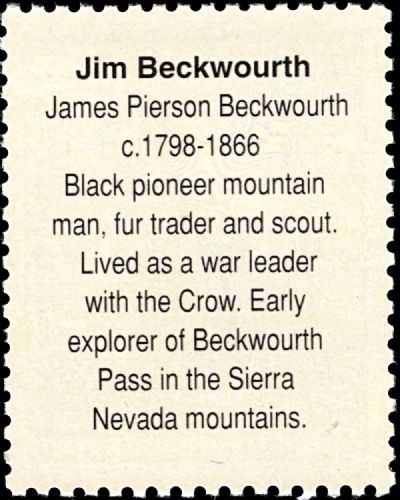 Jim Beckwourth

James Pierson Beckwourth

c.1798-1866

Black pioneer mountain man, fur trader and scout. Lived as a war leader with the Crow. Early explorer of Beckwourth Pass in the Sierra Nevada mountains.